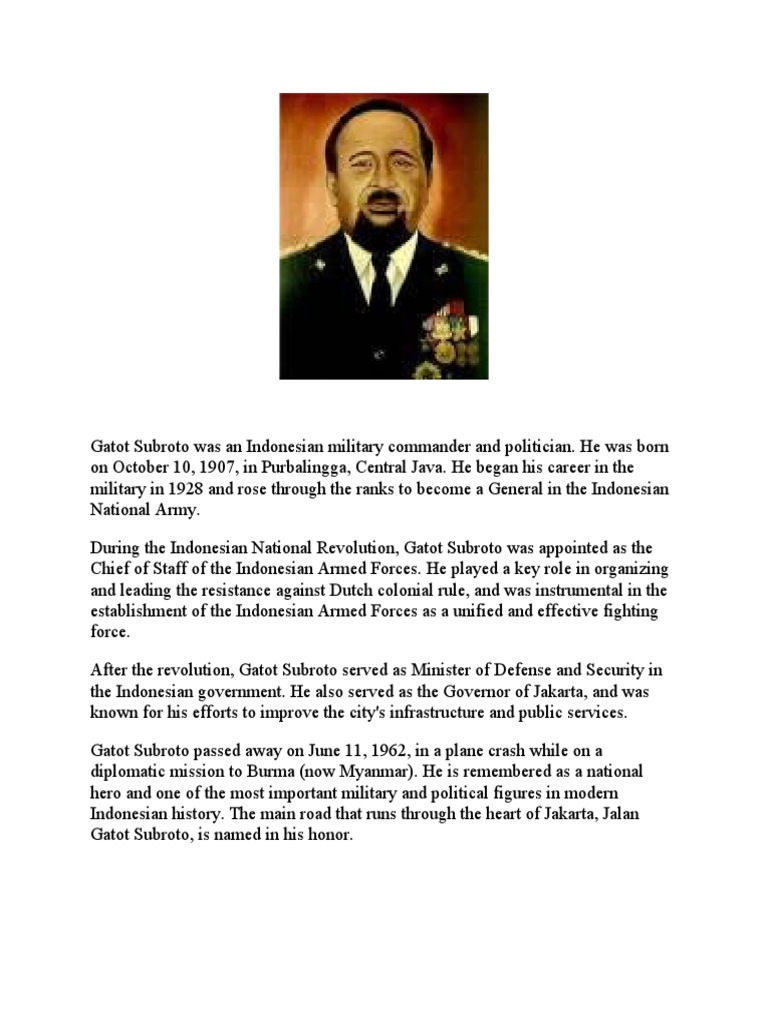 Gatot Subroto was an Indonesian military commander and politician. He was born on October 10, 1907, in Purbalingga, Central Java. He began his career in the military in 1928 and rose through the ranks to become a General in the Indonesian National Army.

During the Indonesian National Revolution, Gatot Subroto was appointed as the Chief of Staff of the Indonesian Armed Forces. He played a key role in organizing and leading the resistance against Dutch colonial rule, and was instrumental in the establishment of the Indonesian Armed Forces as a unified and effective fighting force.

After the revolution, Gatot Subroto served as Minister of Defense and Security in the Indonesian government. He also served as the Governor of Jakarta, and was known for his efforts to improve the city's infrastructure and public services.

Gatot Subroto passed away on June 11, 1962, in a plane crash while on a diplomatic mission to Burma (now Myanmar). He is remembered as a national hero and one of the most important military and political figures in modern Indonesian history. The main road that runs through the heart of Jakarta, Jalan Gatot Subroto, is named in his honor.